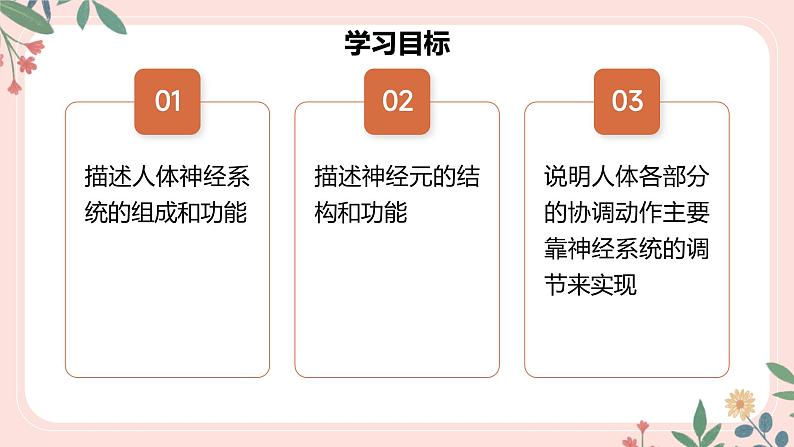 学习目标

01

描述人体神经系统的组成和功能

02

描述神经元的结构和功能

03

说明人体各部分的协调动作主要靠神经系统的调节来实现